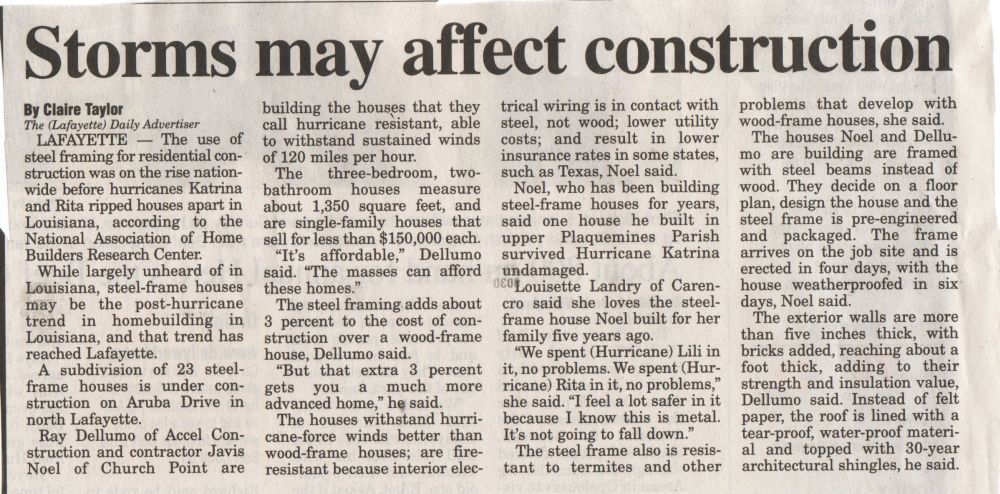 Storms may affect construction

By Claire Taylor
The (Lafayette) Daily Advertiser

LAFAYETTE — The use of steel framing for residential construction was on the rise nationwide before hurricanes Katrina and Rita ripped houses apart in Louisiana, according to the National Association of Home Builders Research Center.

While largely unheard of in Louisiana, steel-frame houses may be the post-hurricane trend in homebuilding in Louisiana, and that trend has reached Lafayette.

A subdivision of 23 steel-frame houses is under construction on Aruba Drive in north Lafayette.

Ray Dellumo of Accel Construction and contractor Javis Noel of Church Point are building the houses that they call hurricane resistant, able to withstand sustained winds of 120 miles per hour.

The three-bedroom, two-bathroom houses measure about 1,350 square feet, and are single-family houses that sell for less than $150,000 each.

"It's affordable," Dellumo said. "The masses can afford these homes."

The steel framing adds about 3 percent to the cost of construction over a wood-frame house, Dellumo said.

"But that extra 3 percent gets you a much more advanced home," he said.

The houses withstand hurricane-force winds better than wood-frame houses; are fire-resistant because interior electrical wiring is in contact with steel, not wood; lower utility costs; and result in lower insurance rates in some states, such as Texas, Noel said.

Noel, who has been building steel-frame houses for years, said one house he built in upper Plaquemines Parish survived Hurricane Katrina undamaged.

Louisette Landry of Carencro said she loves the steel-frame house Noel built for her family five years ago.

"We spent (Hurricane) Lili in it, no problems. We spent (Hurricane) Rita in it, no problems," she said. "I feel a lot safer in it because I know this is metal. It's not going to fall down."

The steel frame also is resistant to termites and other problems that develop with wood-frame houses, she said.

The houses Noel and Dellumo are building are framed with steel beams instead of wood. They decide on a floor plan, design the house and the steel frame is pre-engineered and packaged. The frame arrives on the job site and is erected in four days, with the house weatherproofed in six days, Noel said.

The exterior walls are more than five inches thick, with bricks added, reaching about a foot thick, adding to their strength and insulation value, Dellumo said. Instead of felt paper, the roof is lined with a tear-proof, water-proof material and topped with 30-year architectural shingles, he said.